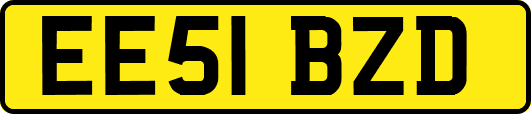 EE51 BZD